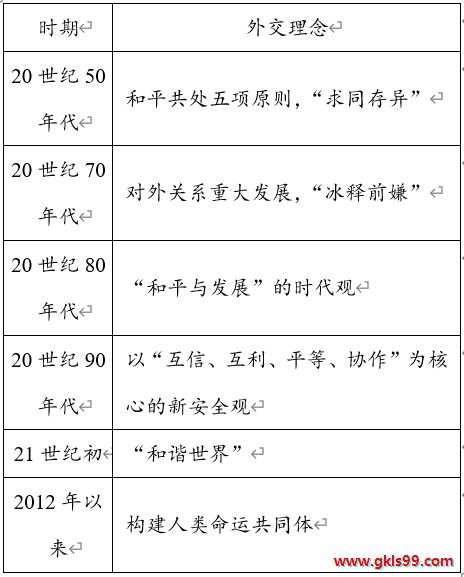 | 时期 | 外交理念 |
|---|---|
| 20 世纪 50 年代 | 和平共处五项原则，“求同存异” |
| 20 世纪 70 年代 | 对外关系重大发展，“冰释前嫌” |
| 20 世纪 80 年代 | “和平与发展”的时代观 |
| 20 世纪 90 年代 | 以“互信、互利、平等、协作”为核心的新安全观 |
| 21 世纪初 | “和谐世界” |
| 2012 年以来 | 构建人类命运共同体 |

www.gkls99.com